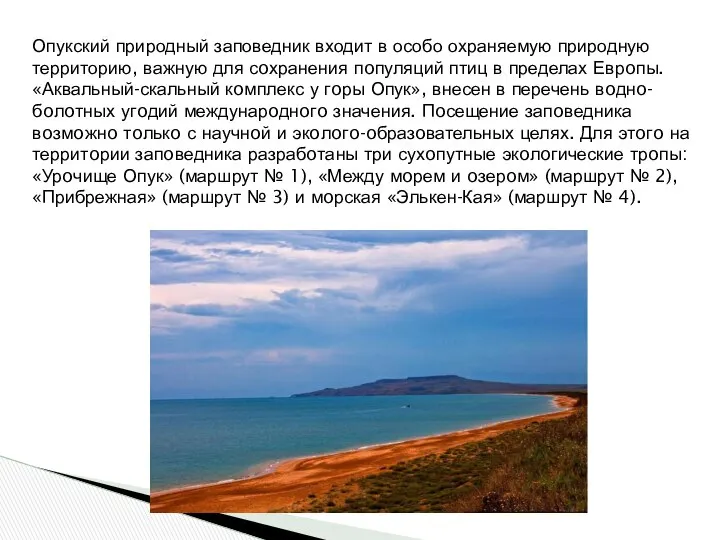 Опукский природный заповедник входит в особо охраняемую природную территорию, важную для сохранения популяций птиц в пределах Европы. «Аквальный-скальный комплекс у горы Опук», внесен в перечень водно-болотных угодий международного значения. Посещение заповедника возможно только с научной и эколого-образовательных целях. Для этого на территории заповедника разработаны три сухопутные экологические тропы: «Урочище Опук» (маршрут № 1), «Между морем и озером» (маршрут № 2), «Прибрежная» (маршрут № 3) и морская «Элькен-Кая» (маршрут № 4).